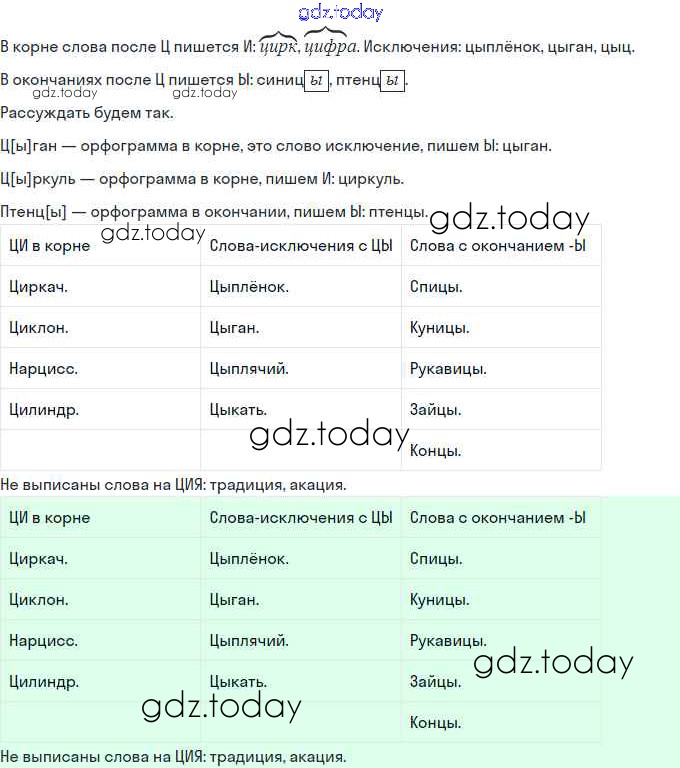 gdz.today

В корне слова после Ц пишется И: цирк, цифра. Исключения: цыплёнок, цыган, цыц.

В окончаниях после Ц пишется Ы: синиц ы, птенц ы.

gdz.today gdz.today

Рассуждать будем так.

Ц[ы]ган — орфограмма в корне, это слово исключение, пишем Ы: цыган.

Ц[ы]ркуль — орфограмма в корне, пишем И: циркуль.

Птенц[ы] — орфограмма в окончании, пишем Ы: птенцы.

gdz.today

gdz.today

| ЦИ в корне | Слова-исключения с ЦЫ | Слова с окончанием -Ы |
|---|---|---|
| Циркач. | Цыплёнок. | Спицы. |
| Циклон. | Цыган. | Куницы. |
| Нарцисс. | Цыплячий. | Рукавицы. |
| Цилиндр. | Цыкать. | Зайцы. |
| | | Концы. |

gdz.today

Не выписаны слова на ЦИЯ: традиция, акация.

| ЦИ в корне | Слова-исключения с ЦЫ | Слова с окончанием -Ы |
|---|---|---|
| Циркач. | Цыплёнок. | Спицы. |
| Циклон. | Цыган. | Куницы. |
| Нарцисс. | Цыплячий. | Рукавицы. |
| Цилиндр. | Цыкать. | Зайцы. |
| | | Концы. |

gdz.today

gdz.today

Не выписаны слова на ЦИЯ: традиция, акация.